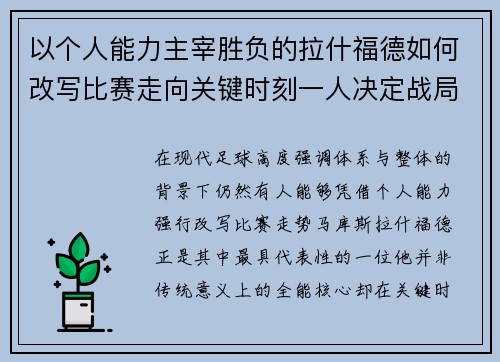 以个人能力主宰胜负的拉什福德如何改写比赛走向关键时刻一人决定战局

在现代足球高度强调体系与整体的背景下仍然有人能够凭借个人能力强行改写比赛走势马库斯拉什福德正是其中最具代表性的一位他并非传统意义上的全能核心却在关键时